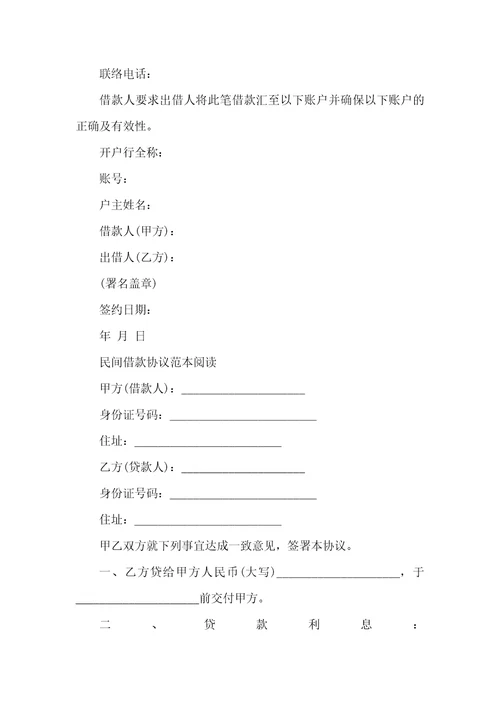 联络电话：

借款人要求出借人将此笔借款汇至以下账户并确保以下账户的正确及有效性。

开户行全称：

账号：

户主姓名：

借款人(甲方)：

出借人(乙方)：

(署名盖章)

签约日期：

年 月 日

民间借款协议范本阅读

甲方(借款人)：____________________

身份证号码：________________________

住址：________________________

乙方(贷款人)：____________________

身份证号码：________________________

住址：________________________

甲乙双方就下列事宜达成一致意见，签署本协议。

一、乙方贷给甲方人民币(大写)____________________，于____________________前交付甲方。

二、贷款利息：